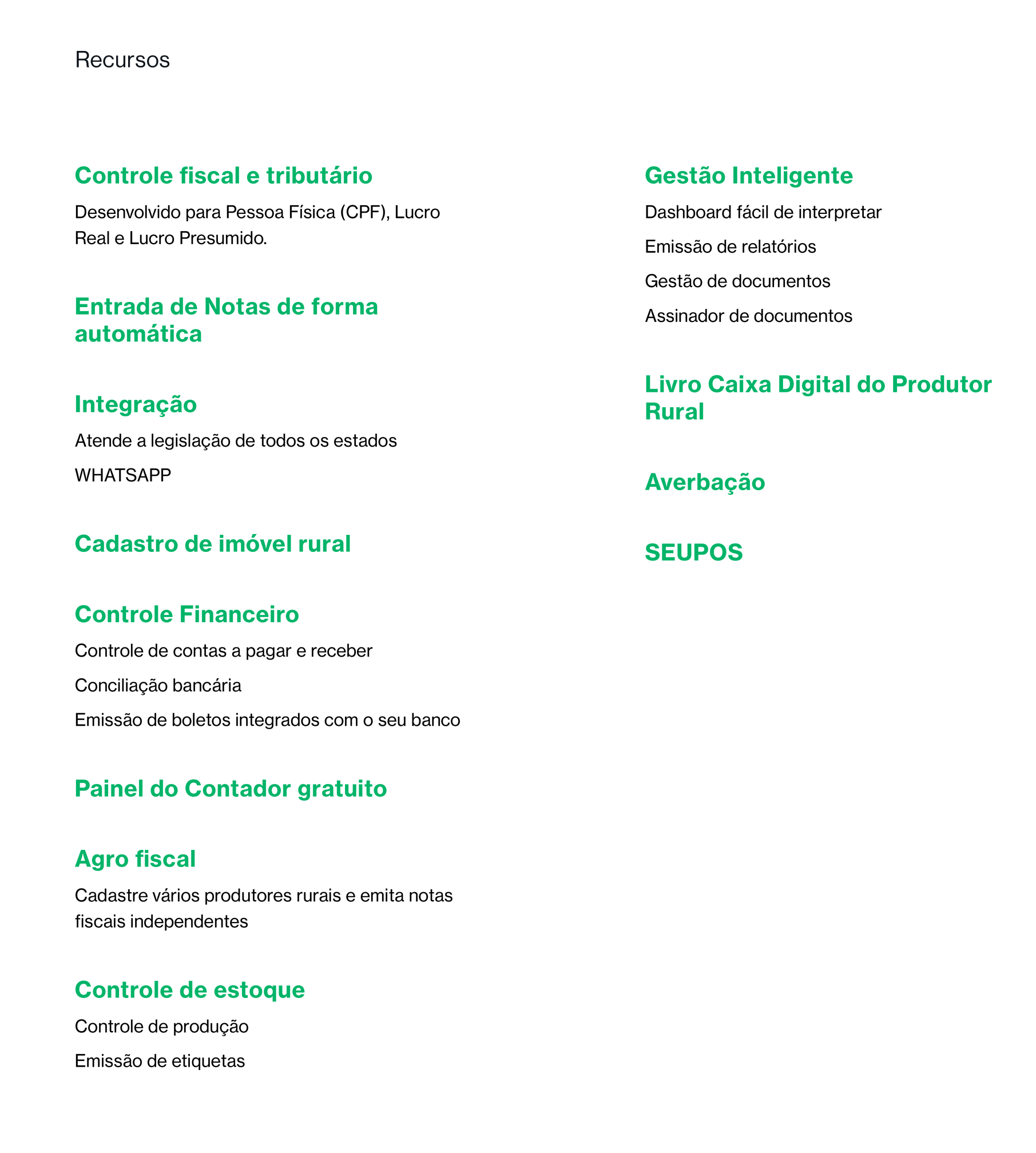 Recursos

Controle fiscal e tributário

Desenvolvido para Pessoa Física (CPF), Lucro Real e Lucro Presumido.

Entrada de Notas de forma automática

Integração

Atende a legislação de todos os estados

WHATSAPP

Cadastro de imóvel rural

Controle Financeiro

Controle de contas a pagar e receber

Conciliação bancária

Emissão de boletos integrados com o seu banco

Painel do Contador gratuito

Agro fiscal

Cadastre vários produtores rurais e emita notas fiscais independentes

Controle de estoque

Controle de produção

Emissão de etiquetas

Gestão Inteligente

Dashboard fácil de interpretar

Emissão de relatórios

Gestão de documentos

Assinador de documentos

Livro Caixa Digital do Produtor Rural

Averbação

SEUPOS